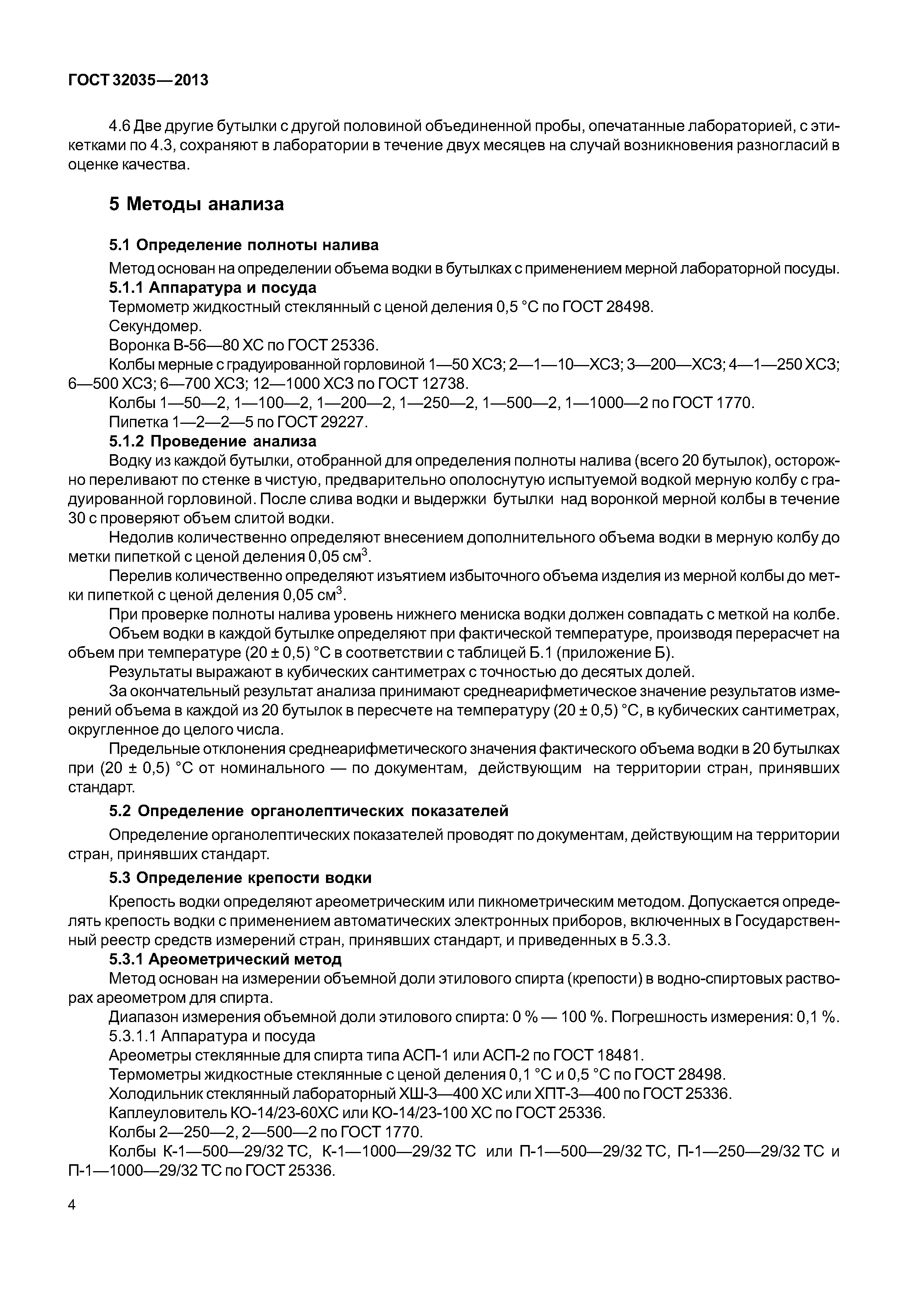 ГОСТ 32035—2013

4.6 Две другие бутылки с другой половиной объединенной пробы, опечатанные лабораторией, с этикетками по 4.3, сохраняют в лаборатории в течение двух месяцев на случай возникновения разногласий в оценке качества.

5 Методы анализа

5.1 Определение полноты налива

Метод основан на определении объема водки в бутылках с применением мерной лабораторной посуды.

5.1.1 Аппаратура и посуда

Термометр жидкостный стеклянный с ценой деления 0,5 °С по ГОСТ 28498.

Секундомер.

Воронка В-56—80 ХС по ГОСТ 25336.

Колбы мерные с градуированной горловиной 1—50 ХС3; 2—1—10—ХС3; 3—200—ХС3; 4—1—250 ХС3; 6—500 ХС3; 6—700 ХС3; 12—1000 ХС3 по ГОСТ 12738.

Колбы 1—50—2, 1—100—2, 1—200—2, 1—250—2, 1—500—2, 1—1000—2 по ГОСТ 1770.

Пипетка 1—2—2—5 по ГОСТ 29227.

5.1.2 Проведение анализа

Водку из каждой бутылки, отобранной для определения полноты налива (всего 20 бутылок), осторожно переливают по стенке в чистую, предварительно ополоснутую испытуемой водкой мерную колбу с градуированной горловиной. После слива водки и выдержки бутылки над воронкой мерной колбы в течение 30 с проверяют объем слитой водки.

Недолив количественно определяют внесением дополнительного объема водки в мерную колбу до метки пипеткой с ценой деления 0,05 см$^3$.

Перелив количественно определяют изъятием избыточного объема изделия из мерной колбы до метки пипеткой с ценой деления 0,05 см$^3$.

При проверке полноты налива уровень нижнего мениска водки должен совпадать с меткой на колбе.

Объем водки в каждой бутылке определяют при фактической температуре, производя перерасчет на объем при температуре (20 ± 0,5) °С в соответствии с таблицей Б.1 (приложение Б).

Результаты выражают в кубических сантиметрах с точностью до десятых долей.

За окончательный результат анализа принимают среднеарифметическое значение результатов измерений объема в каждой из 20 бутылок в пересчете на температуру (20 ± 0,5) °С, в кубических сантиметрах, округленное до целого числа.

Предельные отклонения среднеарифметического значения фактического объема водки в 20 бутылках при (20 ± 0,5) °С от номинального — по документам, действующим на территории стран, принявших стандарт.

5.2 Определение органолептических показателей

Определение органолептических показателей проводят по документам, действующим на территории стран, принявших стандарт.

5.3 Определение крепости водки

Крепость водки определяют ареометрическим или пикнометрическим методом. Допускается определять крепость водки с применением автоматических электронных приборов, включенных в Государственный реестр средств измерений стран, принявших стандарт, и приведенных в 5.3.3.

5.3.1 Ареометрический метод

Метод основан на измерении объемной доли этилового спирта (крепости) в водно-спиртовых растворах ареометром для спирта.

Диапазон измерения объемной доли этилового спирта: 0 % — 100 %. Погрешность измерения: 0,1 %.

5.3.1.1 Аппаратура и посуда

Ареометры стеклянные для спирта типа АСП-1 или АСП-2 по ГОСТ 18481.

Термометры жидкостные стеклянные с ценой деления 0,1 °С и 0,5 °С по ГОСТ 28498.

Холодильник стеклянный лабораторный ХШ-3—400 ХС или ХПТ-3—400 по ГОСТ 25336.

Каплеуловитель КО-14/23-60ХС или КО-14/23-100 ХС по ГОСТ 25336.

Колбы 2—250—2, 2—500—2 по ГОСТ 1770.

Колбы К-1—500—29/32 ТС, К-1—1000—29/32 ТС или П-1—500—29/32 ТС, П-1—250—29/32 ТС и П-1—1000—29/32 ТС по ГОСТ 25336.

4